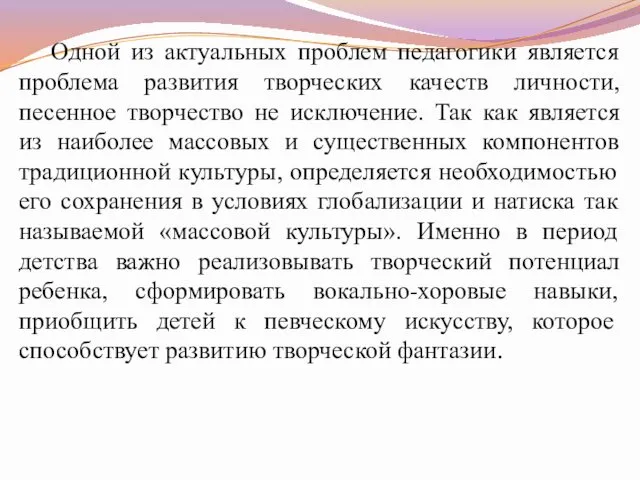 Одной из актуальных проблем педагогики является проблема развития творческих качеств личности, песенное творчество не исключение. Так как является из наиболее массовых и существенных компонентов традиционной культуры, определяется необходимостью его сохранения в условиях глобализации и натиска так называемой «массовой культуры». Именно в период детства важно реализовывать творческий потенциал ребенка, сформировать вокально-хоровые навыки, приобщить детей к певческому искусству, которое способствует развитию творческой фантазии.